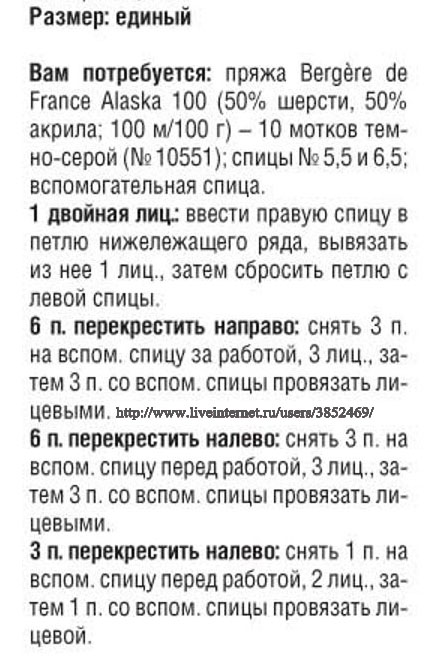 Размер: единый

Вам потребуется: пряжа Bergère de France Alaska 100 (50% шерсти, 50% акрила; 100 м/100 г) – 10 мотков темно-серой (№ 10551); спицы № 5,5 и 6,5; вспомогательная спица.

1 двойная лиц.: ввести правую спицу в петлю нижележащего ряда, вывязать из нее 1 лиц., затем сбросить петлю с левой спицы.

6 п. перекрестить направо: снять 3 п. на вспом. спицу за работой, 3 лиц., затем 3 п. со вспом. спицы провязать лицевыми. http://www.liveinternet.ru/users/3852469/

6 п. перекрестить налево: снять 3 п. на вспом. спицу перед работой, 3 лиц., затем 3 п. со вспом. спицы провязать лицевыми.

3 п. перекрестить налево: снять 1 п. на вспом. спицу перед работой, 2 лиц., затем 1 п. со вспом. спицы провязать лицевой.